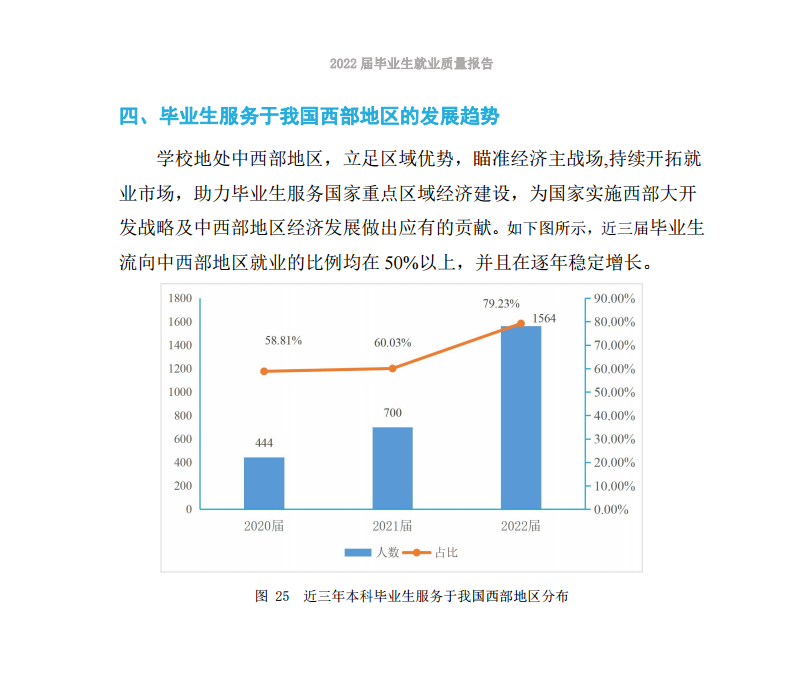 2022 届毕业生就业质量报告

四、毕业生服务于我国西部地区的发展趋势

学校地处中西部地区，立足区域优势，瞄准经济主战场,持续开拓就业市场，助力毕业生服务国家重点区域经济建设，为国家实施西部大开发战略及中西部地区经济发展做出应有的贡献。如下图所示，近三届毕业生流向中西部地区就业的比例均在 50%以上，并且在逐年稳定增长。

1800
1600
1400
1200
1000
800
600
400
200
0

90.00%
80.00%
70.00%
60.00%
50.00%
40.00%
30.00%
20.00%
10.00%
0.00%

58.81%
60.03%
79.23%
444
700
1564

2020届
2021届
2022届

人数 占比

图 25 近三年本科毕业生服务于我国西部地区分布